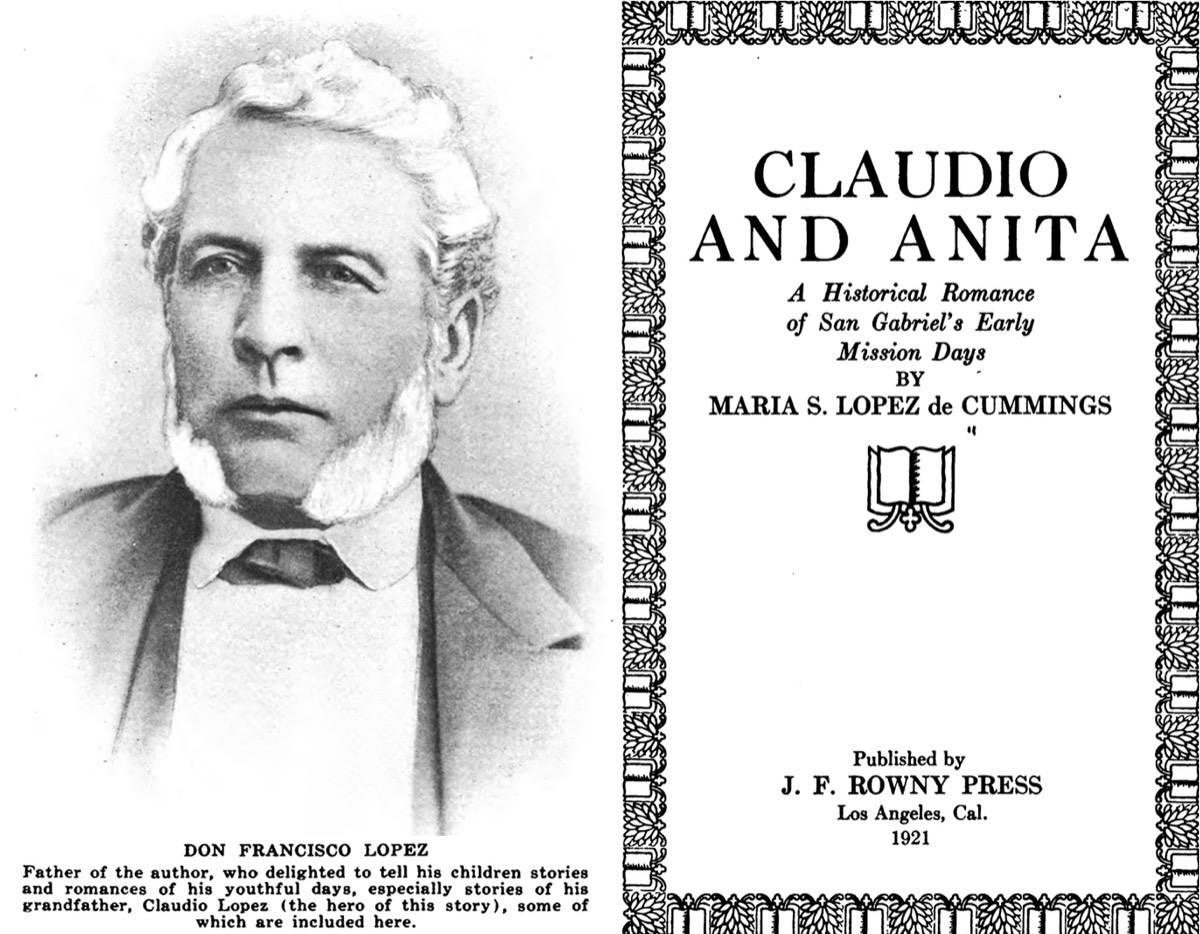 DON FRANCISCO LOPEZ

Father of the author, who delighted to tell his children stories and romances of his youthful days, especially stories of his grandfather, Claudio Lopez (the hero of this story), some of which are included here.

CLAUDIO AND ANITA

A Historical Romance of San Gabriel's Early Mission Days

BY

MARIA S. LOPEZ de CUMMINGS

Published by

J. F. ROWNY PRESS

Los Angeles, Cal.

1921